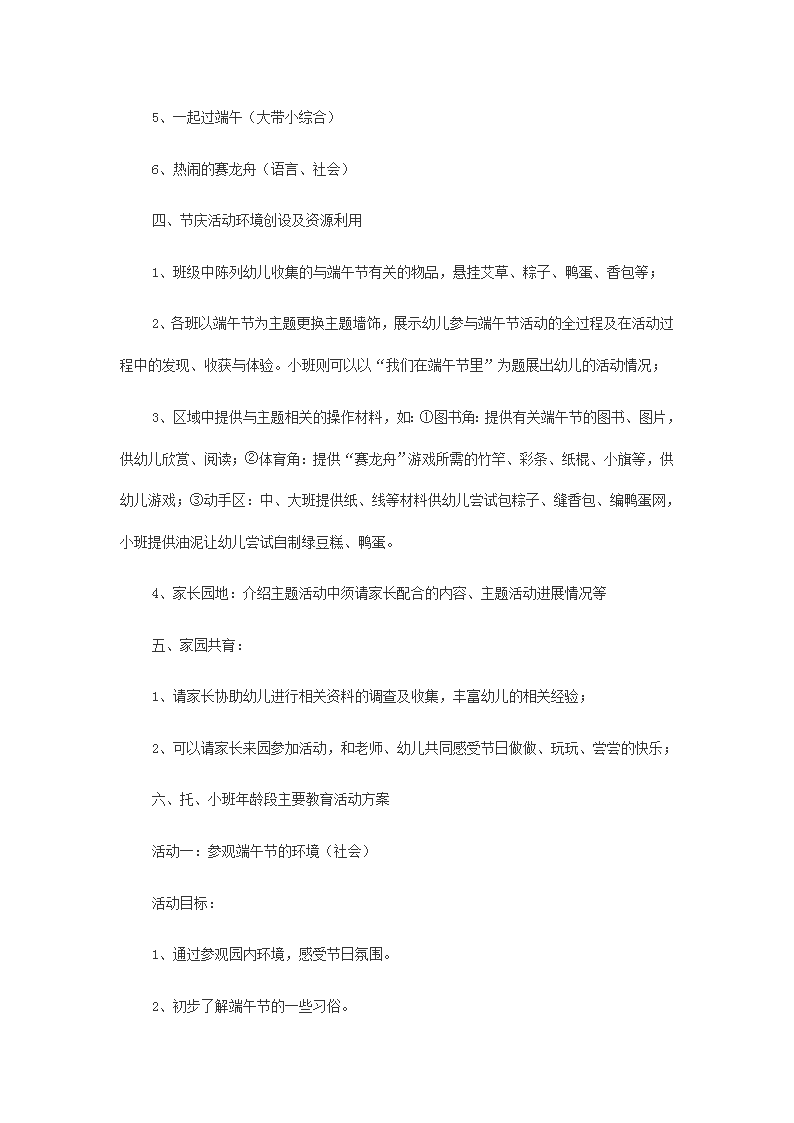 5、一起过端午（大带小综合）

6、热闹的赛龙舟（语言、社会）

四、节庆活动环境创设及资源利用

1、班级中陈列幼儿收集的与端午节有关的物品，悬挂艾草、粽子、鸭蛋、香包等；

2、各班以端午节为主题更换主题墙饰，展示幼儿参与端午节活动的全过程及在活动过程中的发现、收获与体验。小班则可以以“我们在端午节里”为题展出幼儿的活动情况；

3、区域中提供与主题相关的操作材料，如：①图书角：提供有关端午节的图书、图片，供幼儿欣赏、阅读；②体育角：提供“赛龙舟”游戏所需的竹竿、彩条、纸棍、小旗等，供幼儿游戏；③动手区：中、大班提供纸、线等材料供幼儿尝试包粽子、缝香包、编鸭蛋网，小班提供油泥让幼儿尝试自制绿豆糕、鸭蛋。

4、家长园地：介绍主题活动中须请家长配合的内容、主题活动进展情况等

五、家园共育：

1、请家长协助幼儿进行相关资料的调查及收集，丰富幼儿的相关经验；

2、可以请家长来园参加活动，和老师、幼儿共同感受节日做做、玩玩、尝尝的快乐；

六、托、小班年龄段主要教育活动方案

活动一：参观端午节的环境（社会）

活动目标：

1、通过参观园内环境，感受节日氛围。

2、初步了解端午节的一些习俗。